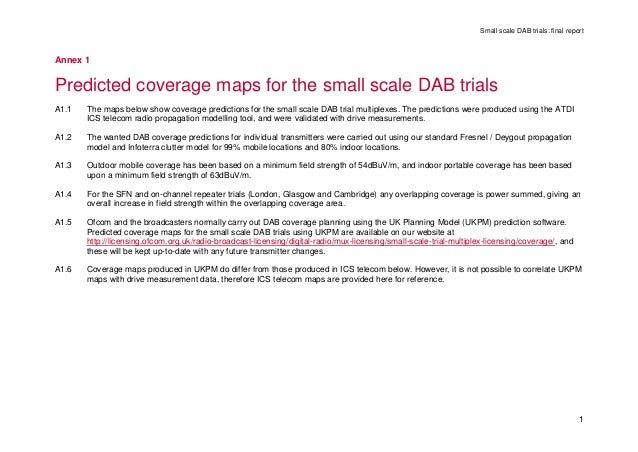 Small scale DAB trials: final report

Annex 1

Predicted coverage maps for the small scale DAB trials

A1.1 The maps below show coverage predictions for the small scale DAB trial multiplexes. The predictions were produced using the ATDI ICS telecom radio propagation modelling tool, and were validated with drive measurements.

A1.2 The wanted DAB coverage predictions for individual transmitters were carried out using our standard Fresnel / Deygout propagation model and Infoterra clutter model for 99% mobile locations and 80% indoor locations.

A1.3 Outdoor mobile coverage has been based on a minimum field strength of 54dBuV/m, and indoor portable coverage has been based upon a minimum field strength of 63dBuV/m.

A1.4 For the SFN and on-channel repeater trials (London, Glasgow and Cambridge) any overlapping coverage is power summed, giving an overall increase in field strength within the overlapping coverage area.

A1.5 Ofcom and the broadcasters normally carry out DAB coverage planning using the UK Planning Model (UKPM) prediction software. Predicted coverage maps for the small scale DAB trials using UKPM are available on our website at http://licensing.ofcom.org.uk/radio-broadcast-licensing/digital-radio/mux-licensing/small-scale-trial-multiplex-licensing/coverage/, and these will be kept up-to-date with any future transmitter changes.

A1.6 Coverage maps produced in UKPM do differ from those produced in ICS telecom below. However, it is not possible to correlate UKPM maps with drive measurement data, therefore ICS telecom maps are provided here for reference.

1